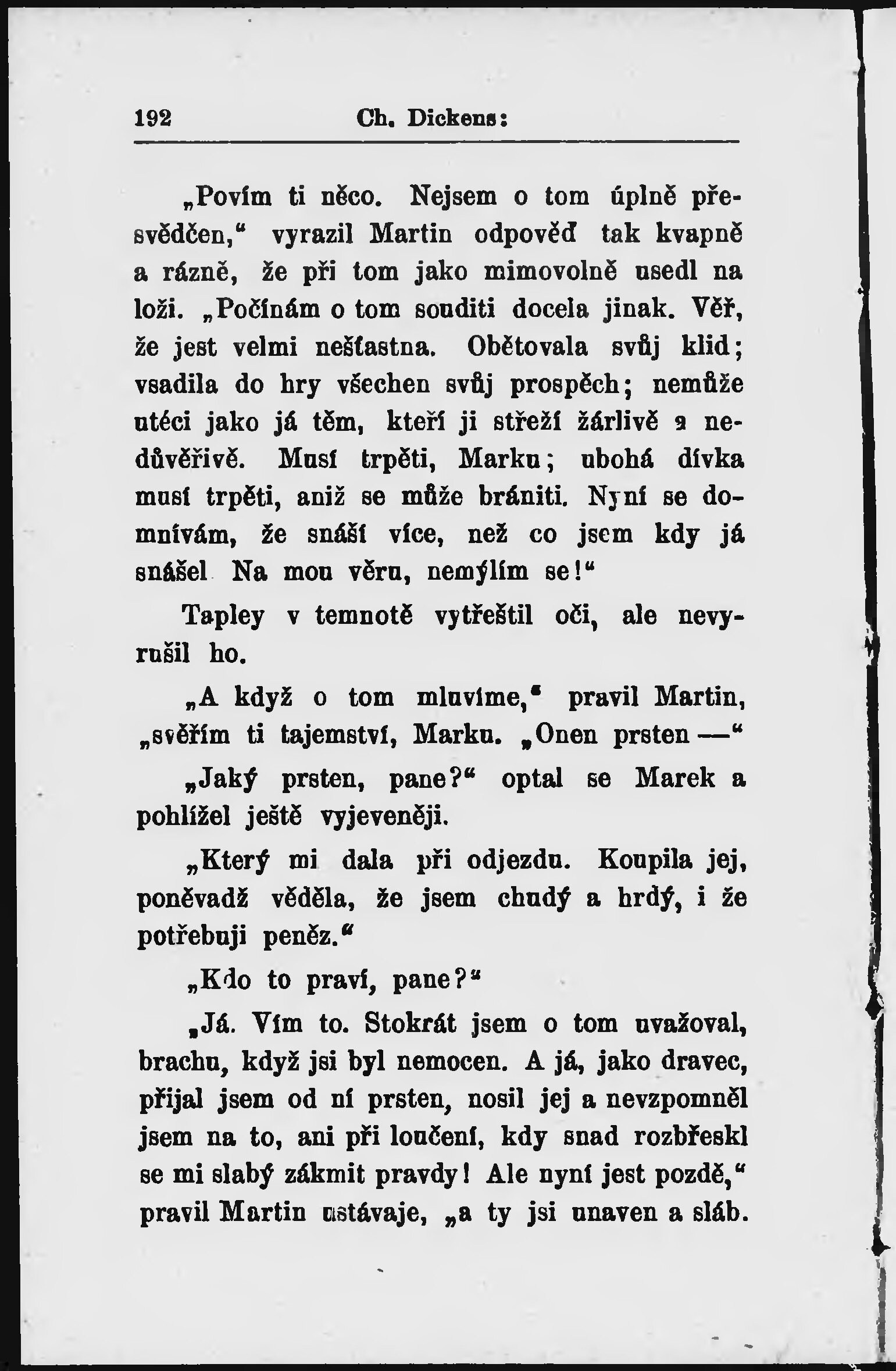 192 Ch. Dickens:

„Povím ti něco. Nejsem o tom úplně přesvědčen," vyrazil Martin odpověď tak kvapně a rázně, že při tom jako mimovolně usedl na loži. „Počínám o tom souditi docela jinak. Věř, že jest velmi nešťastna. Obětovala svůj klid; vsadila do hry všechen svůj prospěch; nemůže utéci jako já těm, kteří ji střeží žárlivě a nedůvěřivě. Musí trpěti, Marku; ubohá dívka musí trpěti, aniž se může brániti. Nyní se domnívám, že snáší více, než co jsem kdy já snášel Na mou věru, nemýlím se!"

Tapley v temnotě vytřeštil oči, ale nevyrušil ho.

„A když o tom mluvíme," pravil Martin, „svěřím ti tajemství, Marku. „Onen prsten —"

„Jaký prsten, pane?" optal se Marek a pohlížel ještě vyjeveněji.

„Který mi dala při odjezdu. Koupila jej, poněvadž věděla, že jsem chudý a hrdý, i že potřebuji peněz."

„Kdo to praví, pane?"

„Já. Vím to. Stokrát jsem o tom uvažoval, brachu, když jsi byl nemocen. A já, jako dravec, přijal jsem od ní prsten, nosil jej a nevzpomněl jsem na to, ani při loučení, kdy snad rozbřeskl se mi slabý zákmit pravdy! Ale nyní jest pozdě," pravil Martin ustávaje, „a ty jsi unaven a sláb.